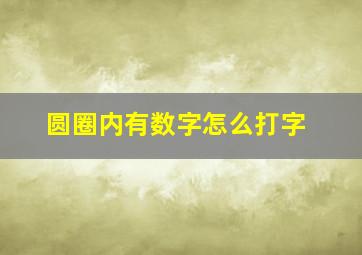 圆圈内有数字怎么打字